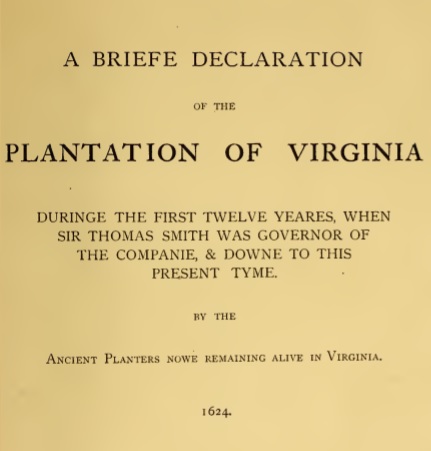 A BRIEFE DECLARATION

OF THE

PLANTATION OF VIRGINIA

DURINGE THE FIRST TWELVE YEARES, WHEN SIR THOMAS SMITH WAS GOVERNOR OF THE COMPANIE, & DOWNE TO THIS PRESENT TYME.

BY THE

ANCIENT PLANTERS NOWE REMAINING ALIVE IN VIRGINIA.

1624.